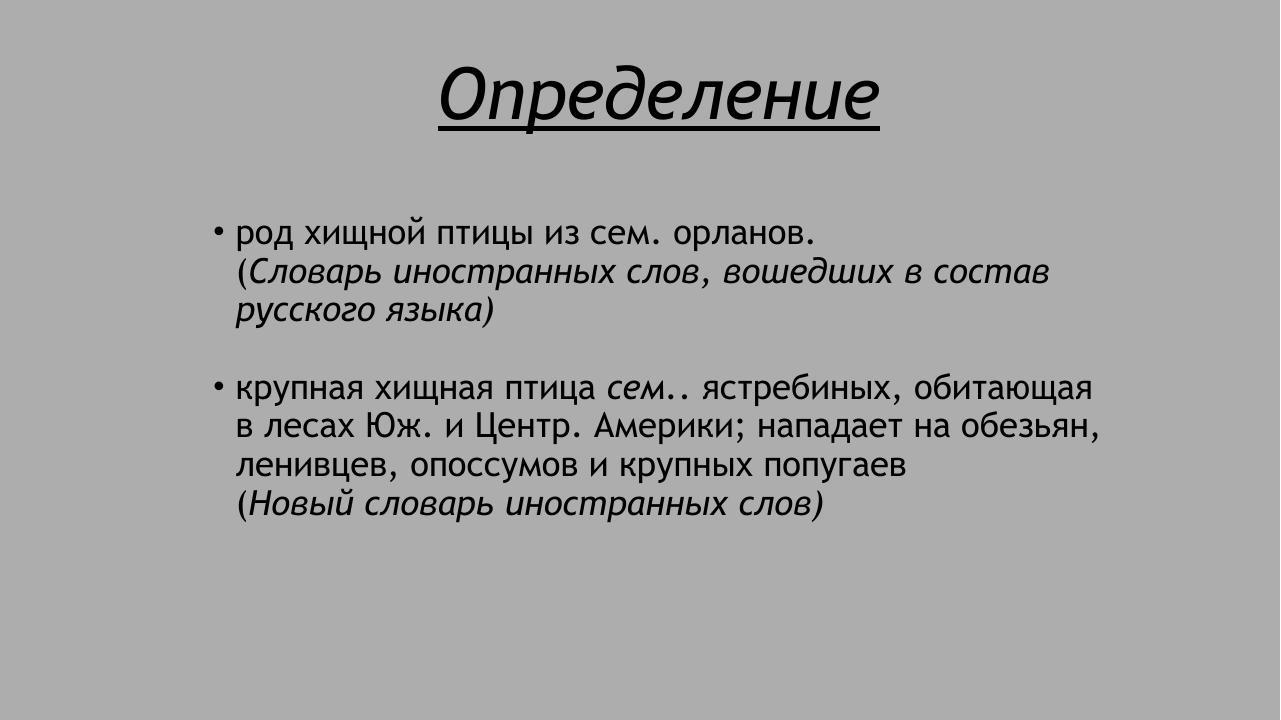 Определение

• род хищной птицы из сем. орланов. (Словарь иностранных слов, вошедших в состав русского языка)

• крупная хищная птица сем.. ястребиных, обитающая в лесах Юж. и Центр. Америки; нападает на обезьян, ленивцев, опоссумов и крупных попугаев (Новый словарь иностранных слов)